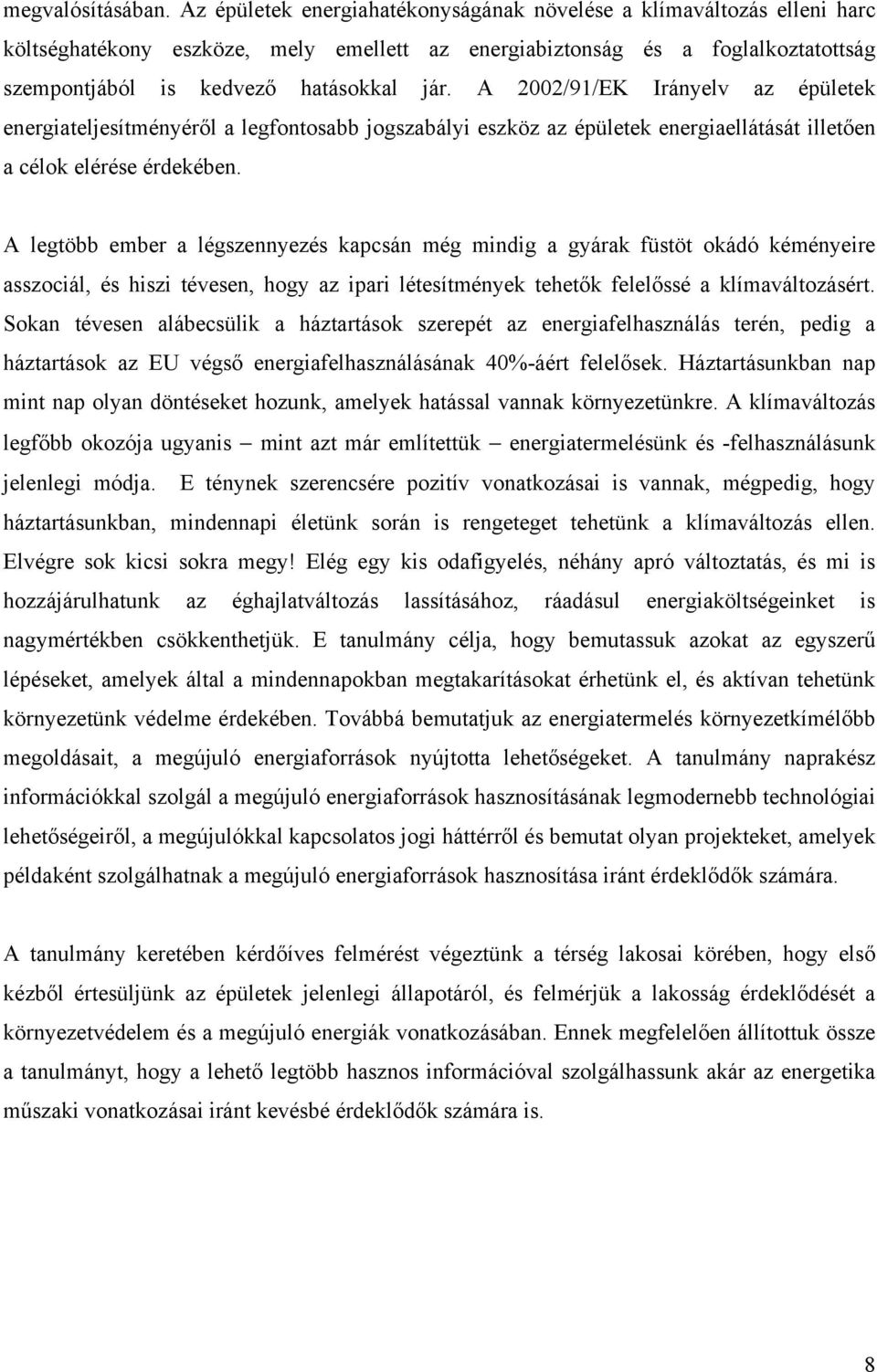 megvalósításában. Az épületek energiahatékonyságának növelése a klímaváltozás elleni harc költséghatékony eszköze, mely emellett az energiabiztonság és a foglalkoztatottság szempontjából is kedvező hatásokkal jár. A 2002/91/EK Irányelv az épületek energiateljesítményéről a legfontosabb jogszabályi eszköz az épületek energiaellátását illetően a célok elérése érdekében.

A legtöbb ember a légszennyezés kapcsán még mindig a gyárak füstöt okádó kéményeire asszociál, és hiszi tévesen, hogy az ipari létesítmények tehetők felelőssé a klímaváltozásért. Sokan tévesen alábecsülik a háztartások szerepét az energiafelhasználás terén, pedig a háztartások az EU végső energiafelhasználásának 40%-áért felelősek. Háztartásunkban nap mint nap olyan döntéseket hozunk, amelyek hatással vannak környezetünkre. A klímaváltozás legfőbb okozója ugyanis – mint azt már említettük – energiatermelésünk és -felhasználásunk jelenlegi módja. E ténynek szerencsére pozitív vonatkozásai is vannak, mégpedig, hogy háztartásunkban, mindennapi életünk során is rengeteget tehetünk a klímaváltozás ellen. Elvégre sok kicsi sokra megy! Elég egy kis odafigyelés, néhány apró változtatás, és mi is hozzájárulhatunk az éghajlatváltozás lassításához, ráadásul energiaköltségeinket is nagymértékben csökkenthetjük. E tanulmány célja, hogy bemutassuk azokat az egyszerű lépéseket, amelyek által a mindennapokban megtakarításokat érhetünk el, és aktívan tehetünk környezetünk védelme érdekében. Továbbá bemutatjuk az energiatermelés környezetkímélőbb megoldásait, a megújuló energiaforrások nyújtotta lehetőségeket. A tanulmány naprakész információkkal szolgál a megújuló energiaforrások hasznosításának legmodernebb technológiai lehetőségeiről, a megújulókkal kapcsolatos jogi háttérről és bemutat olyan projekteket, amelyek példaként szolgálhatnak a megújuló energiaforrások hasznosítása iránt érdeklődők számára.

A tanulmány keretében kérdőíves felmérést végeztünk a térség lakosai körében, hogy első kézből értesüljünk az épületek jelenlegi állapotáról, és felmérjük a lakosság érdeklődését a környezetvédelem és a megújuló energiák vonatkozásában. Ennek megfelelően állítottuk össze a tanulmányt, hogy a lehető legtöbb hasznos információval szolgálhassunk akár az energetika műszaki vonatkozásai iránt kevésbé érdeklődők számára is.

8